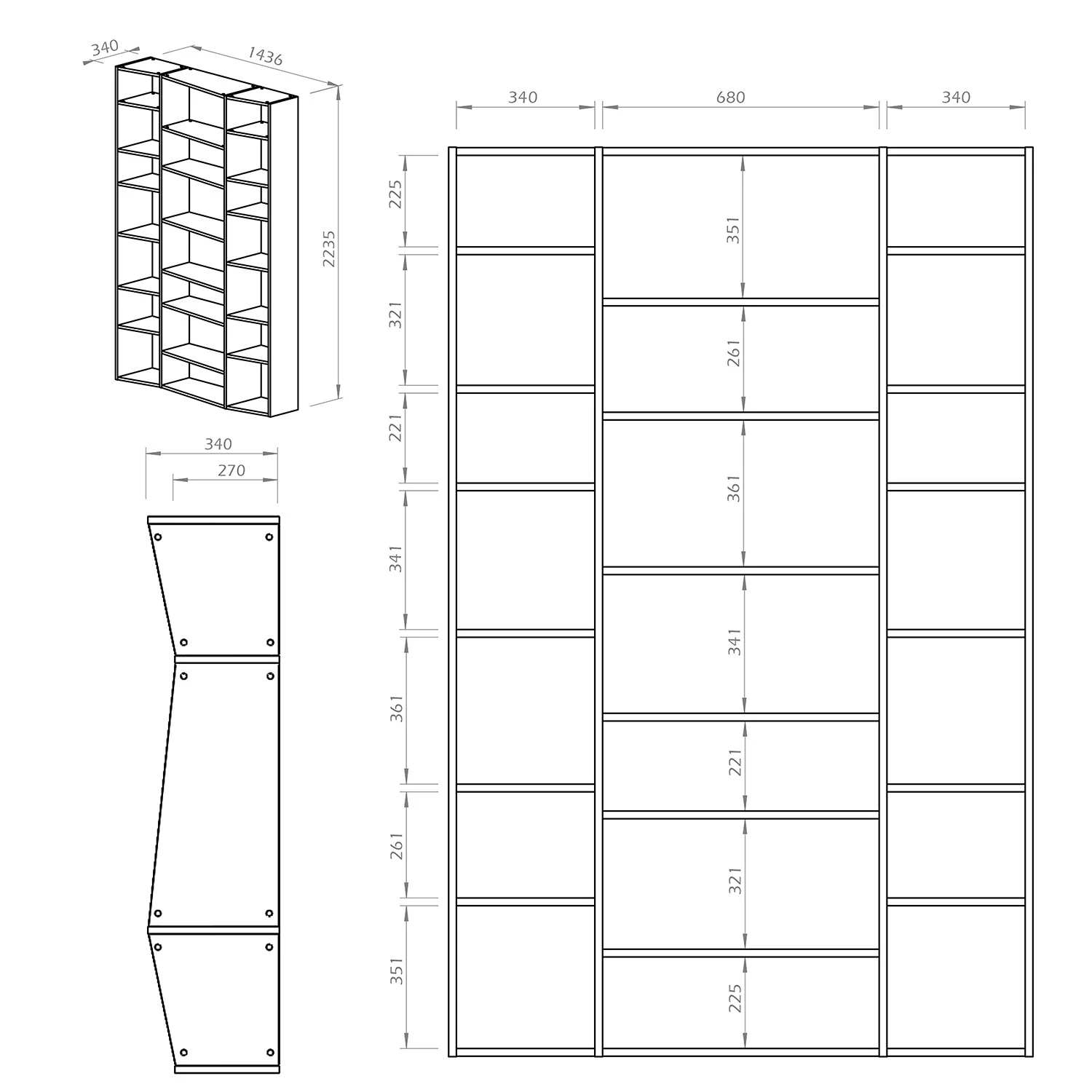 340
1436
2235
340
270
340
680
340
225
321
221
341
361
261
351
351
261
361
341
221
321
225